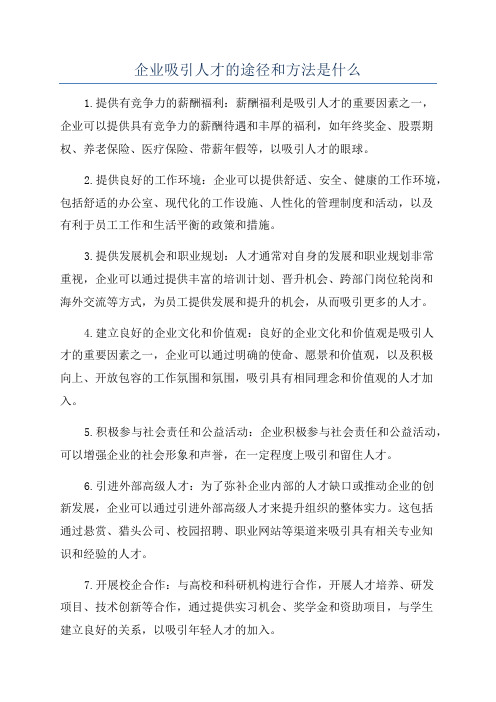 企业吸引人才的途径和方法是什么

1.提供有竞争力的薪酬福利：薪酬福利是吸引人才的重要因素之一，企业可以提供具有竞争力的薪酬待遇和丰厚的福利，如年终奖金、股票期权、养老保险、医疗保险、带薪年假等，以吸引人才的眼球。

2.提供良好的工作环境：企业可以提供舒适、安全、健康的工作环境，包括舒适的办公室、现代化的工作设施、人性化的管理制度和活动，以及有利于员工工作和生活平衡的政策和措施。

3.提供发展机会和职业规划：人才通常对自身的发展和职业规划非常重视，企业可以通过提供丰富的培训计划、晋升机会、跨部门岗位轮岗和海外交流等方式，为员工提供发展和提升的机会，从而吸引更多的人才。

4.建立良好的企业文化和价值观：良好的企业文化和价值观是吸引人才的重要因素之一，企业可以通过明确的使命、愿景和价值观，以及积极向上、开放包容的工作氛围和氛围，吸引具有相同理念和价值观的人才加入。

5.积极参与社会责任和公益活动：企业积极参与社会责任和公益活动，可以增强企业的社会形象和声誉，在一定程度上吸引和留住人才。

6.引进外部高级人才：为了弥补企业内部的人才缺口或推动企业的创新发展，企业可以通过引进外部高级人才来提升组织的整体实力。这包括通过悬赏、猎头公司、校园招聘、职业网站等渠道来吸引具有相关专业知识和经验的人才。

7.开展校企合作：与高校和科研机构进行合作，开展人才培养、研发项目、技术创新等合作，通过提供实习机会、奖学金和资助项目，与学生建立良好的关系，以吸引年轻人才的加入。